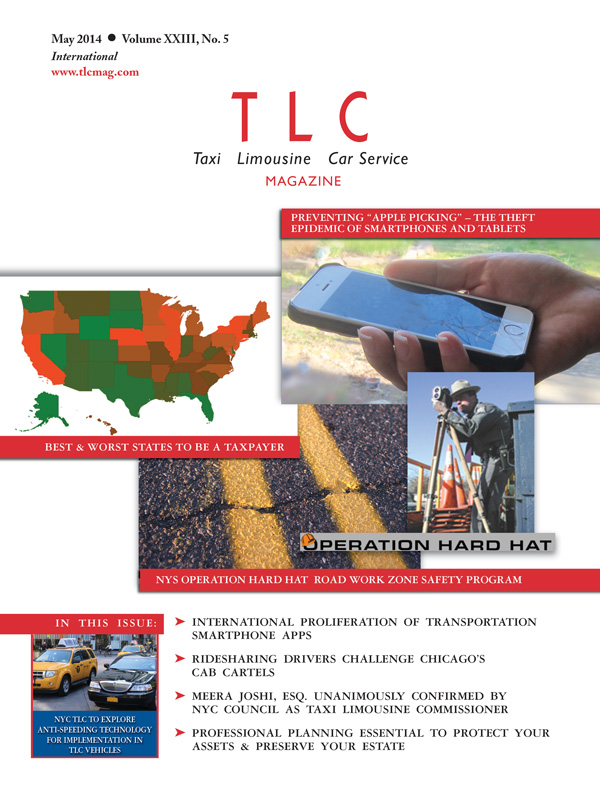 May 2014 ● Volume XXIII, No. 5
International
www.tlcmag.com

TLC
Taxi Limousine Car Service
MAGAZINE

PREVENTING "APPLE PICKING" – THE THEFT EPIDEMIC OF SMARTPHONES AND TABLETS

BEST & WORST STATES TO BE A TAXPAYER

OPERATION HARD HAT

NYS OPERATION HARD HAT ROAD WORK ZONE SAFETY PROGRAM

IN THIS ISSUE:

NYC TLC TO EXPLORE ANTI-SPEEDING TECHNOLOGY FOR IMPLEMENTATION IN TLC VEHICLES

➤ INTERNATIONAL PROLIFERATION OF TRANSPORTATION SMARTPHONE APPS

➤ RIDESHARING DRIVERS CHALLENGE CHICAGO'S CAB CARTELS

➤ MEERA JOSHI, ESQ. UNANIMOUSLY CONFIRMED BY NYC COUNCIL AS TAXI LIMOUSINE COMMISSIONER

➤ PROFESSIONAL PLANNING ESSENTIAL TO PROTECT YOUR ASSETS & PRESERVE YOUR ESTATE